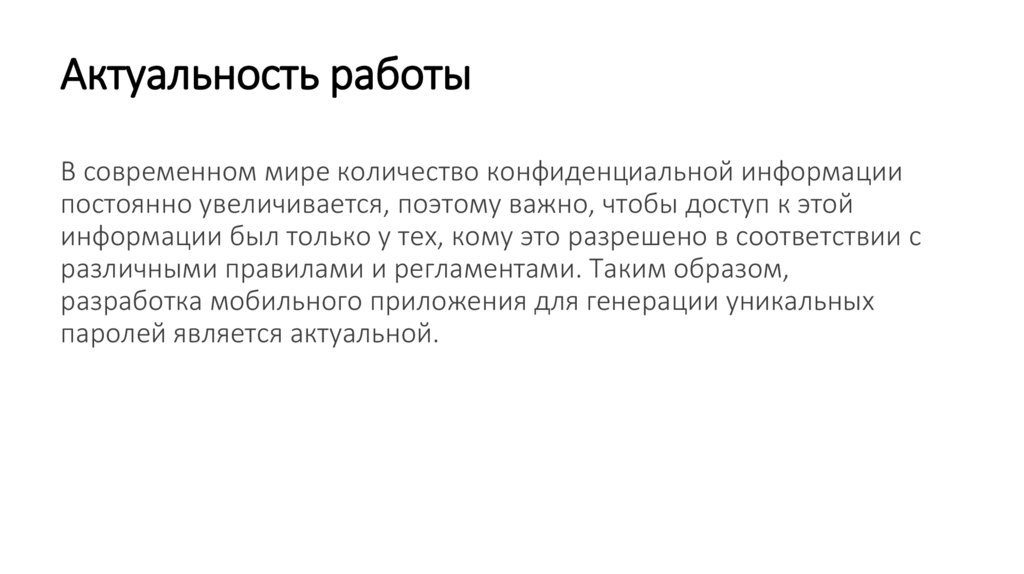 Актуальность работы

В современном мире количество конфиденциальной информации постоянно увеличивается, поэтому важно, чтобы доступ к этой информации был только у тех, кому это разрешено в соответствии с различными правилами и регламентами. Таким образом, разработка мобильного приложения для генерации уникальных паролей является актуальной.